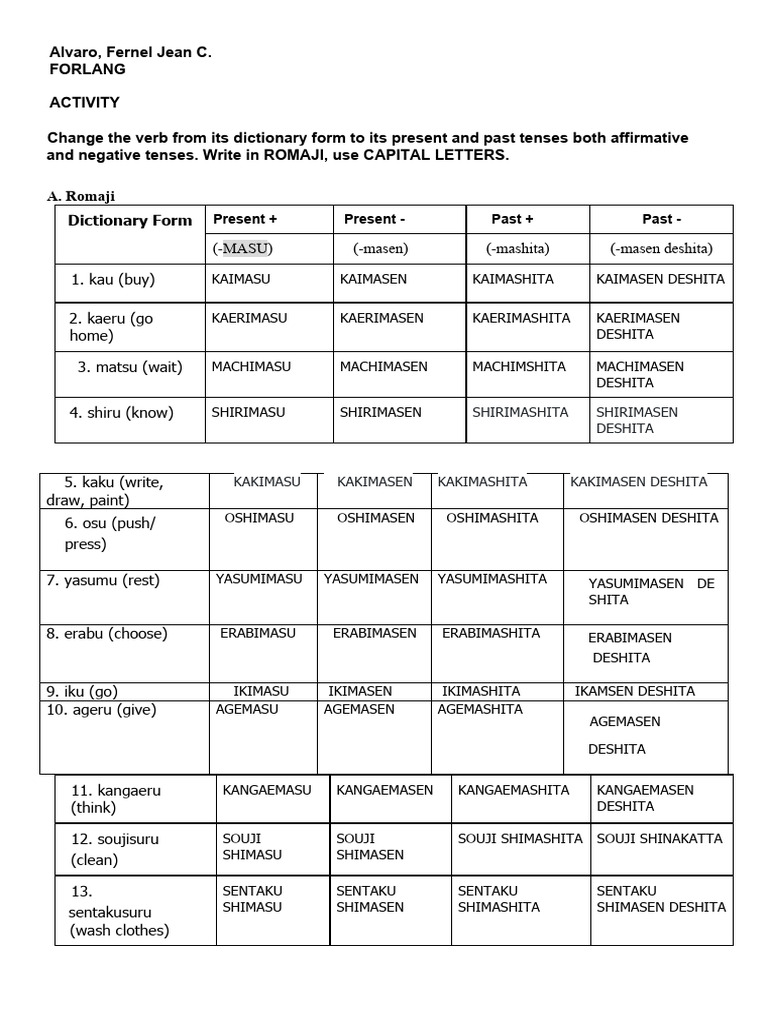 Alvaro, Fernel Jean C.
FORLANG

ACTIVITY

Change the verb from its dictionary form to its present and past tenses both affirmative and negative tenses. Write in ROMAJI, use CAPITAL LETTERS.

A. Romaji

| Dictionary Form | Present + | Present - | Past + | Past - |
|---|---|---|---|---|
| | (-MASU) | (-masen) | (-mashita) | (-masen deshita) |
| 1. kau (buy) | KAIMASU | KAIMASEN | KAIMASHITA | KAIMASEN DESHITA |
| 2. kaeru (go home) | KAERIMASU | KAERIMASEN | KAERIMASHITA | KAERIMASEN DESHITA |
| 3. matsu (wait) | MACHIMASU | MACHIMASEN | MACHIMSHITA | MACHIMASEN DESHITA |
| 4. shiru (know) | SHIRIMASU | SHIRIMASEN | SHIRIMASHITA | SHIRIMASEN DESHITA |

| | | | | |
|---|---|---|---|---|
| 5. kaku (write, draw, paint) | KAKIMASU | KAKIMASEN | KAKIMASHITA | KAKIMASEN DESHITA |
| 6. osu (push/ press) | OSHIMASU | OSHIMASEN | OSHIMASHITA | OSHIMASEN DESHITA |
| 7. yasumu (rest) | YASUMIMASU | YASUMIMASEN | YASUMIMASHITA | YASUMIMASEN DE SHITA |
| 8. erabu (choose) | ERABIMASU | ERABIMASEN | ERABIMASHITA | ERABIMASEN DESHITA |
| 9. iku (go) | IKIMASU | IKIMASEN | IKIMASHITA | IKAMSEN DESHITA |
| 10. ageru (give) | AGEMASU | AGEMASEN | AGEMASHITA | AGEMASEN DESHITA |

| | | | | |
|---|---|---|---|---|
| 11. kangaeru (think) | KANGAEMASU | KANGAEMASEN | KANGAEMASHITA | KANGAEMASEN DESHITA |
| 12. soujisuru (clean) | SOUJI SHIMASU | SOUJI SHIMASEN | SOUJI SHIMASHITA | SOUJI SHINAKATTA |
| 13. sentakusuru (wash clothes) | SENTAKU SHIMASU | SENTAKU SHIMASEN | SENTAKU SHIMASHITA | SENTAKU SHIMASEN DESHITA |